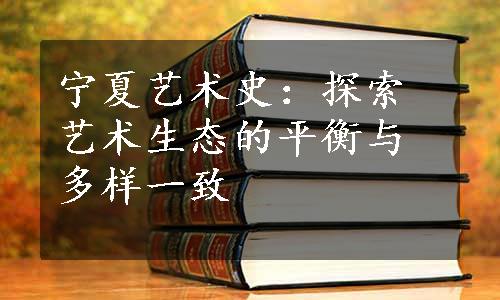 宁夏艺术史：探索艺术生态的平衡与多样一致